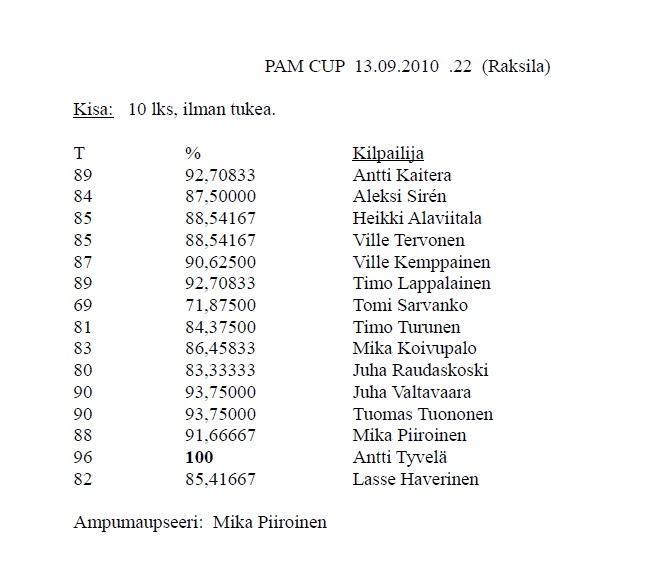 PAM CUP 13.09.2010 .22 (Raksila)

Kisa: 10 lks, ilman tukea.

| T | % | Kilpailija |
|---|---|---|
| 89 | 92,70833 | Antti Kaitera |
| 84 | 87,50000 | Aleksi Sirén |
| 85 | 88,54167 | Heikki Alaviitala |
| 85 | 88,54167 | Ville Tervonen |
| 87 | 90,62500 | Ville Kemppainen |
| 89 | 92,70833 | Timo Lappalainen |
| 69 | 71,87500 | Tomi Sarvanko |
| 81 | 84,37500 | Timo Turunen |
| 83 | 86,45833 | Mika Koivupalo |
| 80 | 83,33333 | Juha Raudaskoski |
| 90 | 93,75000 | Juha Valtavaara |
| 90 | 93,75000 | Tuomas Tuononen |
| 88 | 91,66667 | Mika Piiroinen |
| 96 | 100 | Antti Tyvelä |
| 82 | 85,41667 | Lasse Haverinen |

Ampumaupseeri: Mika Piiroinen